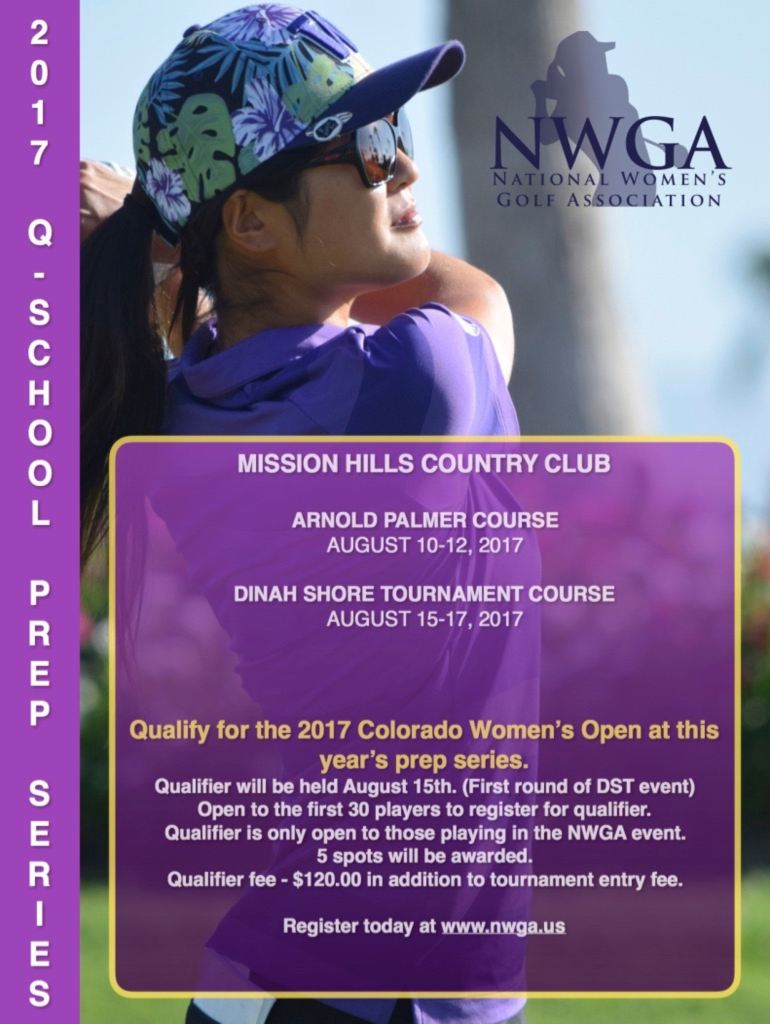 2017 Q-SCHOOL PREP SERIES

NWGA
NATIONAL WOMEN'S
GOLF ASSOCIATION

MISSION HILLS COUNTRY CLUB

ARNOLD PALMER COURSE
AUGUST 10-12, 2017

DINAH SHORE TOURNAMENT COURSE
AUGUST 15-17, 2017

Qualify for the 2017 Colorado Women's Open at this year's prep series.

Qualifier will be held August 15th. (First round of DST event)
Open to the first 30 players to register for qualifier.
Qualifier is only open to those playing in the NWGA event.
5 spots will be awarded.
Qualifier fee - $120.00 in addition to tournament entry fee.

Register today at www.nwga.us